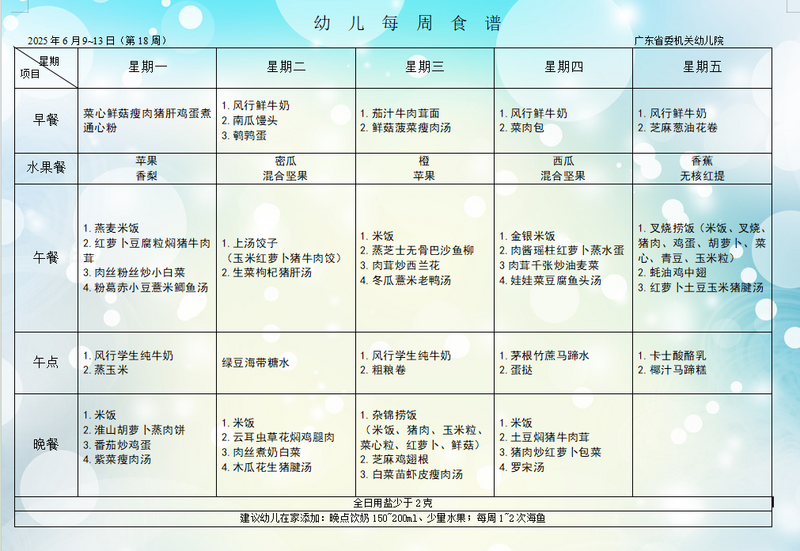 幼 儿 每 周 食 谱

2025 年 6 月 9~13 日（第 18 周）

广东省委机关幼儿院

| 星期 项目 | 星期一 | 星期二 | 星期三 | 星期四 | 星期五 |
|---|---|---|---|---|---|
| 早餐 | 菜心鲜菇瘦肉猪肝鸡蛋煮通心粉 | 1. 风行鲜牛奶 2. 南瓜馒头 3. 鹌鹑蛋 | 1. 茄汁牛肉茸面 2. 鲜菇菠菜瘦肉汤 | 1. 风行鲜牛奶 2. 菜肉包 | 1. 风行鲜牛奶 2. 芝麻葱油花卷 |
| 水果餐 | 苹果 香梨 | 密瓜 混合坚果 | 橙 苹果 | 西瓜 混合坚果 | 香蕉 无核红提 |
| 午餐 | 1. 燕麦米饭 2. 红萝卜豆腐粒焖猪牛肉茸 3. 肉丝粉丝炒小白菜 4. 粉葛赤小豆薏米鲫鱼汤 | 1. 上汤饺子（玉米红萝卜猪牛肉饺） 2. 生菜枸杞猪肝汤 | 1. 米饭 2. 蒸芝士无骨巴沙鱼柳 3. 肉茸炒西兰花 4. 冬瓜薏米老鸭汤 | 1. 金银米饭 2. 肉酱瑶柱红萝卜蒸水蛋 3. 肉茸千张炒油麦菜 4. 娃娃菜豆腐鱼头汤 | 1. 叉烧捞饭（米饭、叉烧、猪肉、鸡蛋、胡萝卜、菜心、青豆、玉米粒） 2. 蚝油鸡中翅 3. 红萝卜土豆玉米猪腱汤 |
| 午点 | 1. 风行学生纯牛奶 2. 蒸玉米 | 绿豆海带糖水 | 1. 风行学生纯牛奶 2. 粗粮卷 | 1. 茅根竹蔗马蹄水 2. 蛋挞 | 1. 卡士酸酪乳 2. 椰汁马蹄糕 |
| 晚餐 | 1. 米饭 2. 淮山胡萝卜蒸肉饼 3. 番茄炒鸡蛋 4. 紫菜瘦肉汤 | 1. 米饭 2. 云耳虫草花焖鸡腿肉 3. 肉丝煮奶白菜 4. 木瓜花生猪腱汤 | 1. 杂锦捞饭（米饭、猪肉、玉米粒、菜心粒、红萝卜、鲜菇） 2. 芝麻鸡翅根 3. 白菜苗虾皮瘦肉汤 | 1. 米饭 2. 土豆焖猪牛肉茸 3. 猪肉炒红萝卜包菜 4. 罗宋汤 | |

全日用盐少于 2 克

建议幼儿在家添加：晚点饮奶 150~200ml、少量水果；每周 1~2 次海鱼